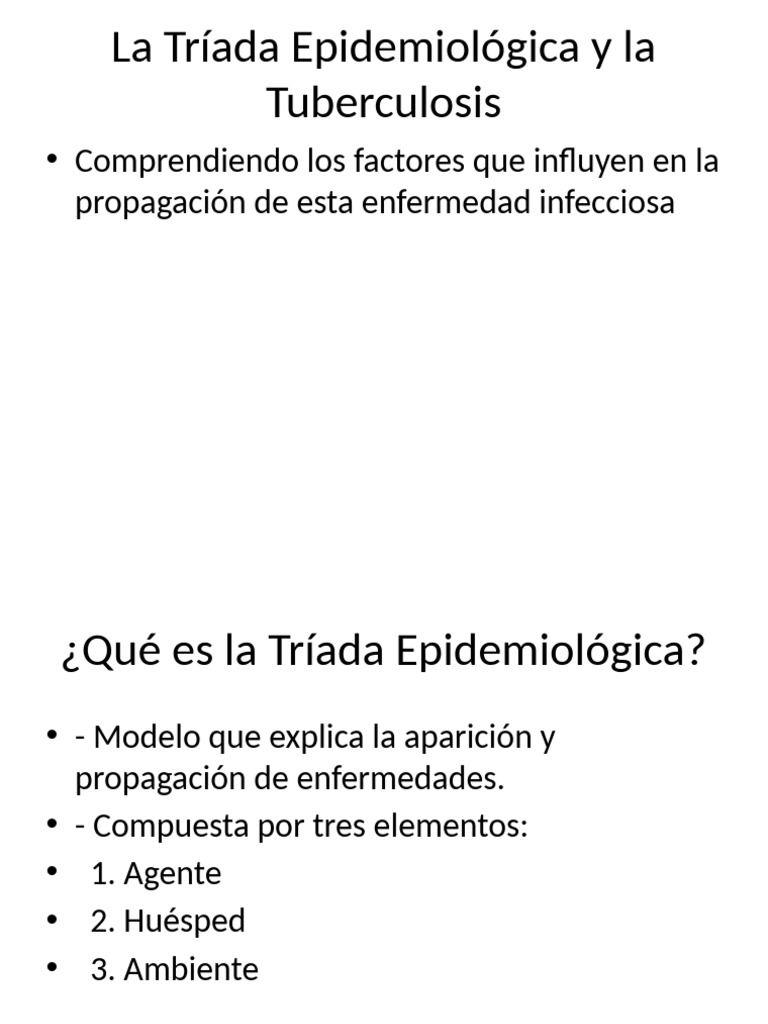 La Tríada Epidemiológica y la Tuberculosis

• Comprendiendo los factores que influyen en la propagación de esta enfermedad infecciosa

¿Qué es la Tríada Epidemiológica?

• - Modelo que explica la aparición y propagación de enfermedades.
• - Compuesta por tres elementos:
• 1. Agente
• 2. Huésped
• 3. Ambiente